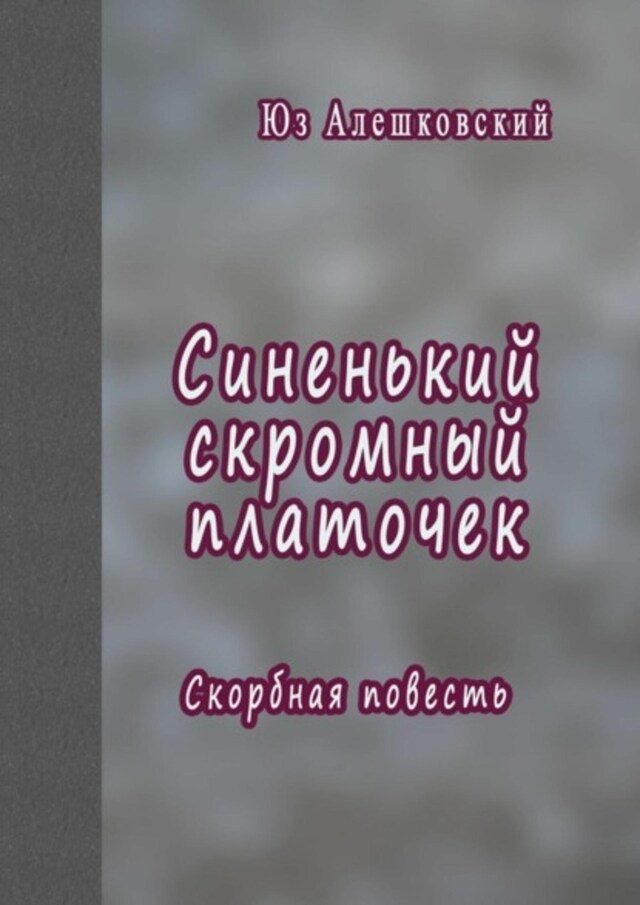 Юз Алешковский

Синенький скромный платочек

Скорбная повесть